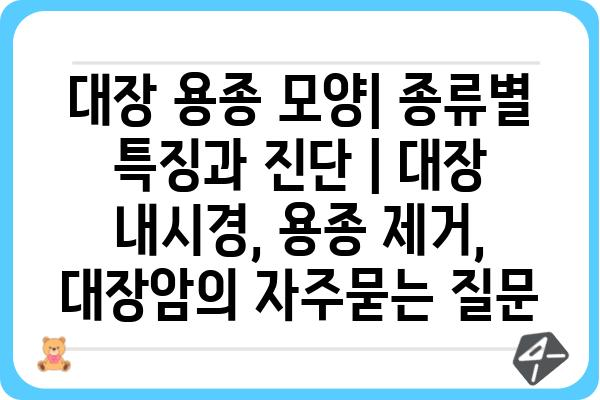 대장 용종 모양| 종류별 특징과 진단 | 대장 내시경, 용종 제거, 대장암의 자주묻는 질문